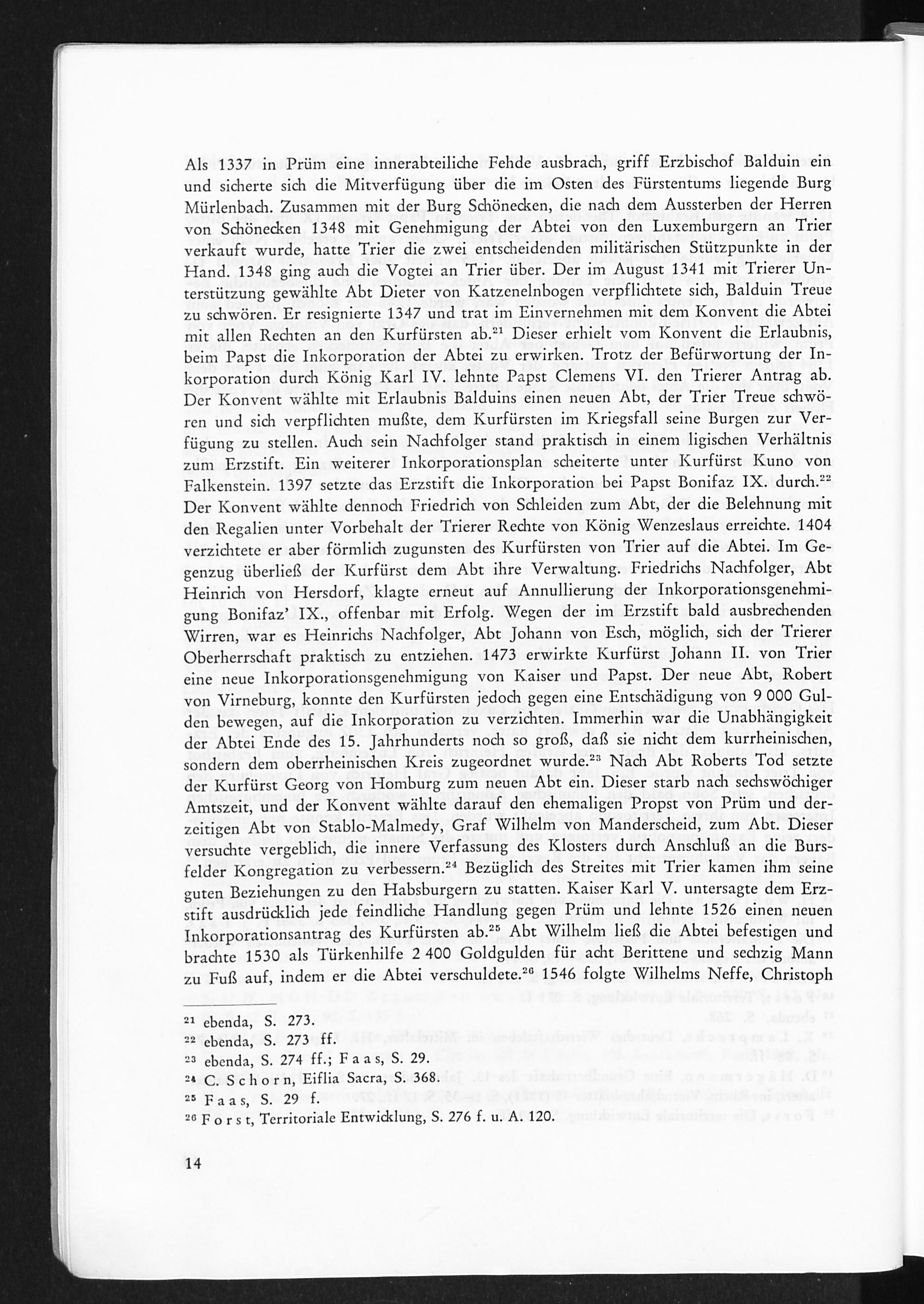 Als 1337 in Prüm eine innerabteiliche Fehde ausbrach, griff Erzbischof Balduin ein und sicherte sich die Mitverfügung über die im Osten des Fürstentums liegende Burg Mürlenbach. Zusammen mit der Burg Schönecken, die nach dem Aussterben der Herren von Schönecken 1348 mit Genehmigung der Abtei von den Luxemburgern an Trier verkauft wurde, hatte Trier die zwei entscheidenden militärischen Stützpunkte in der Hand. 1348 ging auch die Vogtei an Trier über. Der im August 1341 mit Trierer Unterstützung gewählte Abt Dieter von Katzenelnbogen verpflichtete sich, Balduin Treue zu schwören. Er resignierte 1347 und trat im Einvernehmen mit dem Konvent die Abtei mit allen Rechten an den Kurfürsten ab.$^{21}$ Dieser erhielt vom Konvent die Erlaubnis, beim Papst die Inkorporation der Abtei zu erwirken. Trotz der Befürwortung der Inkorporation durch König Karl IV. lehnte Papst Clemens VI. den Trierer Antrag ab. Der Konvent wählte mit Erlaubnis Balduins einen neuen Abt, der Trier Treue schwören und sich verpflichten mußte, dem Kurfürsten im Kriegsfall seine Burgen zur Verfügung zu stellen. Auch sein Nachfolger stand praktisch in einem ligischen Verhältnis zum Erzstift. Ein weiterer Inkorporationsplan scheiterte unter Kurfürst Kuno von Falkenstein. 1397 setzte das Erzstift die Inkorporation bei Papst Bonifaz IX. durch.$^{22}$ Der Konvent wählte dennoch Friedrich von Schleiden zum Abt, der die Belehnung mit den Regalien unter Vorbehalt der Trierer Rechte von König Wenzeslaus erreichte. 1404 verzichtete er aber förmlich zugunsten des Kurfürsten von Trier auf die Abtei. Im Gegenzug überließ der Kurfürst dem Abt ihre Verwaltung. Friedrichs Nachfolger, Abt Heinrich von Hersdorf, klagte erneut auf Annullierung der Inkorporationsgenehmigung Bonifaz' IX., offenbar mit Erfolg. Wegen der im Erzstift bald ausbrechenden Wirren, war es Heinrichs Nachfolger, Abt Johann von Esch, möglich, sich der Trierer Oberherrschaft praktisch zu entziehen. 1473 erwirkte Kurfürst Johann II. von Trier eine neue Inkorporationsgenehmigung von Kaiser und Papst. Der neue Abt, Robert von Virneburg, konnte den Kurfürsten jedoch gegen eine Entschädigung von 9 000 Gulden bewegen, auf die Inkorporation zu verzichten. Immerhin war die Unabhängigkeit der Abtei Ende des 15. Jahrhunderts noch so groß, daß sie nicht dem kurrheinischen, sondern dem oberrheinischen Kreis zugeordnet wurde.$^{23}$ Nach Abt Roberts Tod setzte der Kurfürst Georg von Homburg zum neuen Abt ein. Dieser starb nach sechswöchiger Amtszeit, und der Konvent wählte darauf den ehemaligen Propst von Prüm und derzeitigen Abt von Stablo-Malmedy, Graf Wilhelm von Manderscheid, zum Abt. Dieser versuchte vergeblich, die innere Verfassung des Klosters durch Anschluß an die Bursfelder Kongregation zu verbessern.$^{24}$ Bezüglich des Streites mit Trier kamen ihm seine guten Beziehungen zu den Habsburgern zu statten. Kaiser Karl V. untersagte dem Erzstift ausdrücklich jede feindliche Handlung gegen Prüm und lehnte 1526 einen neuen Inkorporationsantrag des Kurfürsten ab.$^{25}$ Abt Wilhelm ließ die Abtei befestigen und brachte 1530 als Türkenhilfe 2 400 Goldgulden für acht Berittene und sechzig Mann zu Fuß auf, indem er die Abtei verschuldete.$^{26}$ 1546 folgte Wilhelms Neffe, Christoph

$^{21}$ ebenda, S. 273.
$^{22}$ ebenda, S. 273 ff.
$^{23}$ ebenda, S. 274 ff.; Faas, S. 29.
$^{24}$ C. Schorn, Eiflia Sacra, S. 368.
$^{25}$ Faas, S. 29 f.
$^{26}$ Forst, Territoriale Entwicklung, S. 276 f. u. A. 120.

14